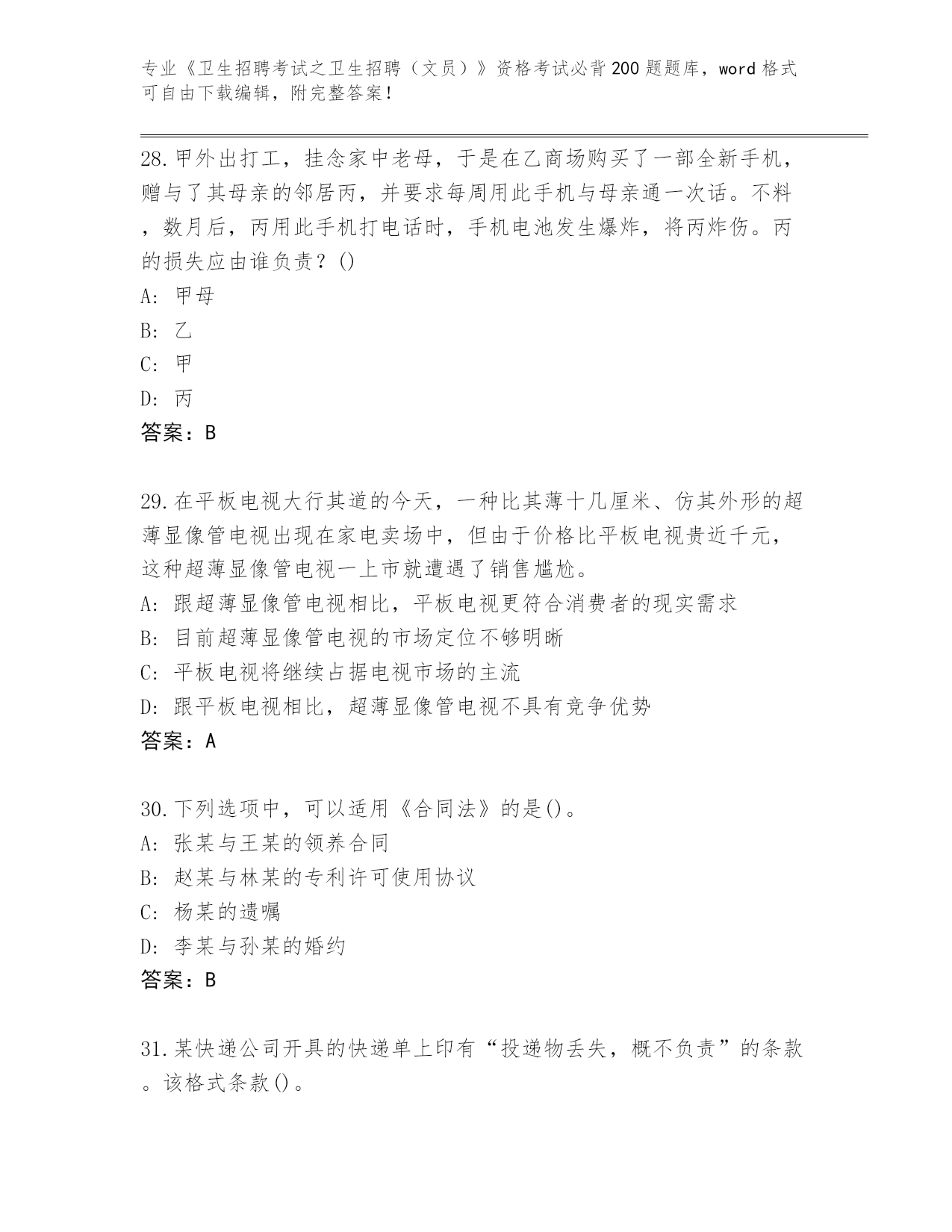 专业《卫生招聘考试之卫生招聘（文员）》资格考试必背200题题库，word格式可自由下载编辑，附完整答案！

28.甲外出打工，挂念家中老母，于是在乙商场购买了一部全新手机，赠与了其母亲的邻居丙，并要求每周用此手机与母亲通一次话。不料，数月后，丙用此手机打电话时，手机电池发生爆炸，将丙炸伤。丙的损失应由谁负责？()
A: 甲母
B: 乙
C: 甲
D: 丙
答案：B

29.在平板电视大行其道的今天，一种比其薄十几厘米、仿其外形的超薄显像管电视出现在家电卖场中，但由于价格比平板电视贵近千元，这种超薄显像管电视一上市就遭遇了销售尴尬。
A: 跟超薄显像管电视相比，平板电视更符合消费者的现实需求
B: 目前超薄显像管电视的市场定位不够明晰
C: 平板电视将继续占据电视市场的主流
D: 跟平板电视相比，超薄显像管电视不具有竞争优势
答案：A

30.下列选项中，可以适用《合同法》的是()。
A: 张某与王某的领养合同
B: 赵某与林某的专利许可使用协议
C: 杨某的遗嘱
D: 李某与孙某的婚约
答案：B

31.某快递公司开具的快递单上印有“投递物丢失，概不负责”的条款。该格式条款()。